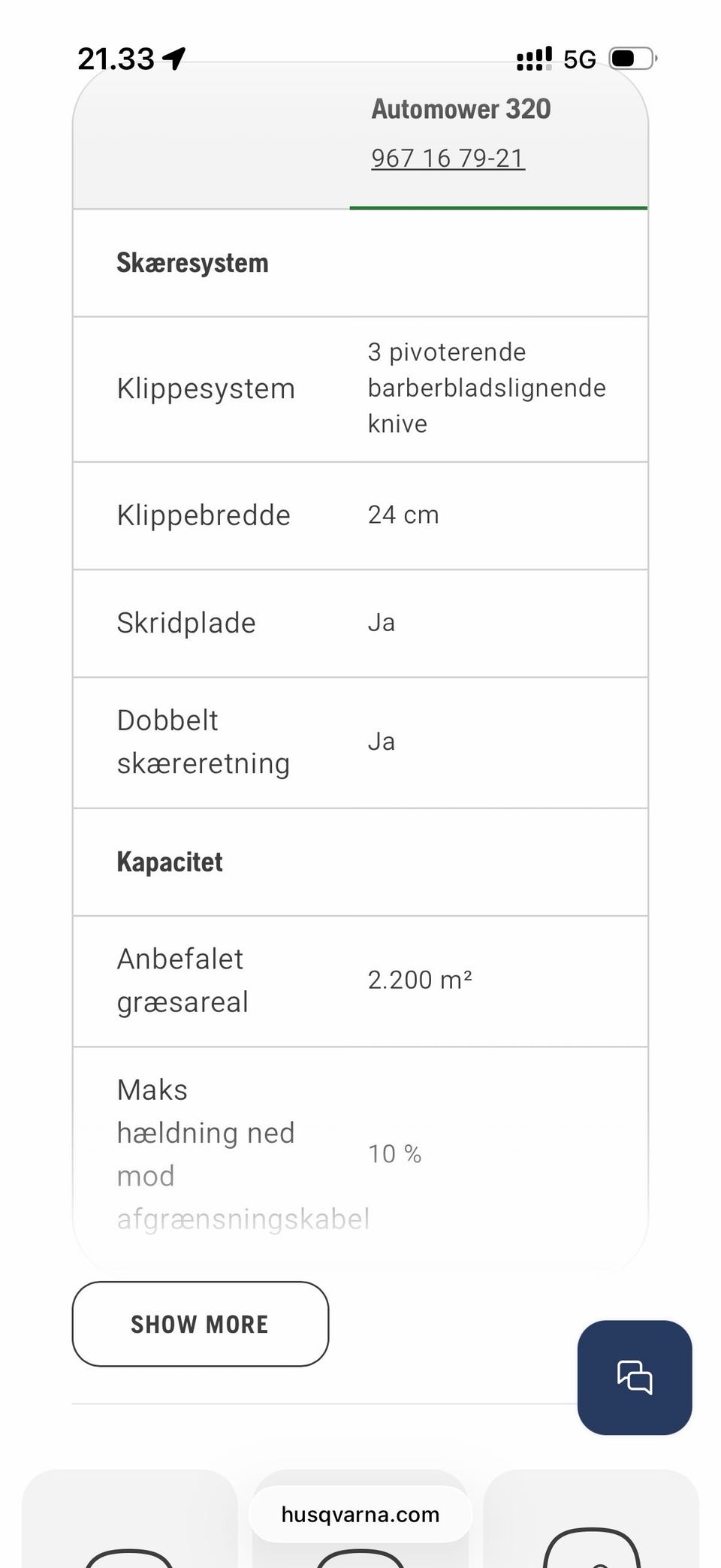 21.33

5G

| | Automower 320 967 16 79-21 |
|---|---|
| **Skæresystem** | |
| Klippesystem | 3 pivoterende barberbladslignende knive |
| Klippebredde | 24 cm |
| Skridplade | Ja |
| Dobbelt skæreretning | Ja |
| **Kapacitet** | |
| Anbefalet græsareal | 2.200 m² |
| Maks hældning ned mod afgrænsningskabel | 10 % |

SHOW MORE

husqvarna.com